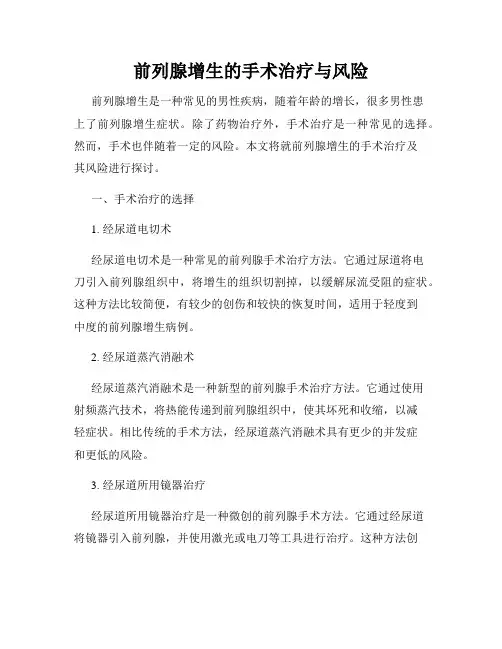 前列腺增生的手术治疗与风险

前列腺增生是一种常见的男性疾病，随着年龄的增长，很多男性患上了前列腺增生症状。除了药物治疗外，手术治疗是一种常见的选择。然而，手术也伴随着一定的风险。本文将就前列腺增生的手术治疗及其风险进行探讨。

一、手术治疗的选择

1. 经尿道电切术

经尿道电切术是一种常见的前列腺手术治疗方法。它通过尿道将电刀引入前列腺组织中，将增生的组织切割掉，以缓解尿流受阻的症状。这种方法比较简便，有较少的创伤和较快的恢复时间，适用于轻度到中度的前列腺增生病例。

2. 经尿道蒸汽消融术

经尿道蒸汽消融术是一种新型的前列腺手术治疗方法。它通过使用射频蒸汽技术，将热能传递到前列腺组织中，使其坏死和收缩，以减轻症状。相比传统的手术方法，经尿道蒸汽消融术具有更少的并发症和更低的风险。

3. 经尿道所用镜器治疗

经尿道所用镜器治疗是一种微创的前列腺手术方法。它通过经尿道将镜器引入前列腺，并使用激光或电刀等工具进行治疗。这种方法创